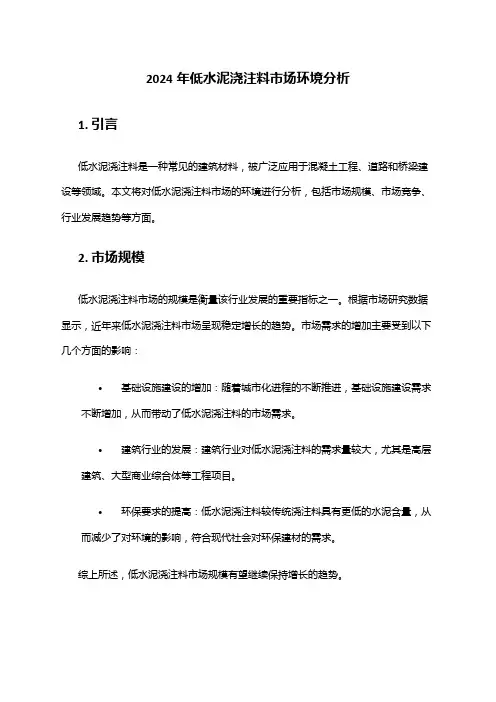 2024 年低水泥浇注料市场环境分析

1. 引言

低水泥浇注料是一种常见的建筑材料，被广泛应用于混凝土工程、道路和桥梁建设等领域。本文将对低水泥浇注料市场的环境进行分析，包括市场规模、市场竞争、行业发展趋势等方面。

2. 市场规模

低水泥浇注料市场的规模是衡量该行业发展的重要指标之一。根据市场研究数据显示，近年来低水泥浇注料市场呈现稳定增长的趋势。市场需求的增加主要受到以下几个方面的影响：

• 基础设施建设的增加：随着城市化进程的不断推进，基础设施建设需求不断增加，从而带动了低水泥浇注料的市场需求。

• 建筑行业的发展：建筑行业对低水泥浇注料的需求量较大，尤其是高层建筑、大型商业综合体等工程项目。

• 环保要求的提高：低水泥浇注料较传统浇注料具有更低的水泥含量，从而减少了对环境的影响，符合现代社会对环保建材的需求。

综上所述，低水泥浇注料市场规模有望继续保持增长的趋势。